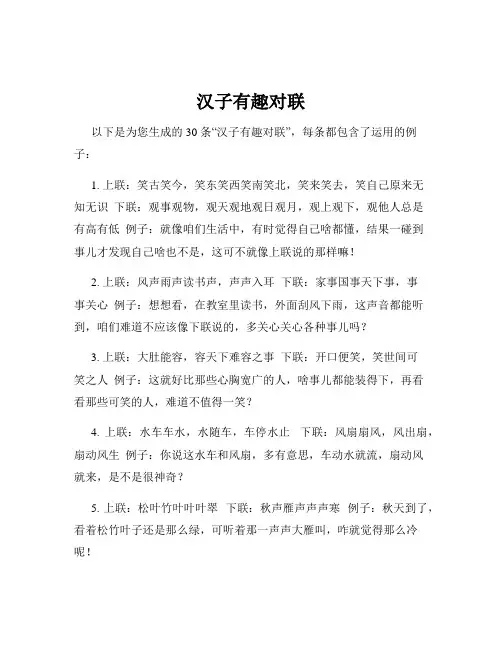 汉子有趣对联

以下是为您生成的 30 条“汉子有趣对联”，每条都包含了运用的例子：

1. 上联：笑古笑今，笑东笑西笑南笑北，笑来笑去，笑自己原来无知无识 下联：观事观物，观天观地观日观月，观上观下，观他人总是有高有低 例子：就像咱们生活中，有时觉得自己啥都懂，结果一碰到事儿才发现自己啥也不是，这可不就像上联说的那样嘛！

2. 上联：风声雨声读书声，声声入耳 下联：家事国事天下事，事事关心 例子：想想看，在教室里读书，外面刮风下雨，这声音都能听到，咱们难道不应该像下联说的，多关心关心各种事儿吗？

3. 上联：大肚能容，容天下难容之事 下联：开口便笑，笑世间可笑之人 例子：这就好比那些心胸宽广的人，啥事儿都能装得下，再看看那些可笑的人，难道不值得一笑？

4. 上联：水车车水，水随车，车停水止 下联：风扇扇风，风出扇，扇动风生 例子：你说这水车和风扇，多有意思，车动水就流，扇动风就来，是不是很神奇？

5. 上联：松叶竹叶叶叶翠 下联：秋声雁声声声寒 例子：秋天到了，看着松竹叶子还是那么绿，可听着那一声声大雁叫，咋就觉得那么冷呢！